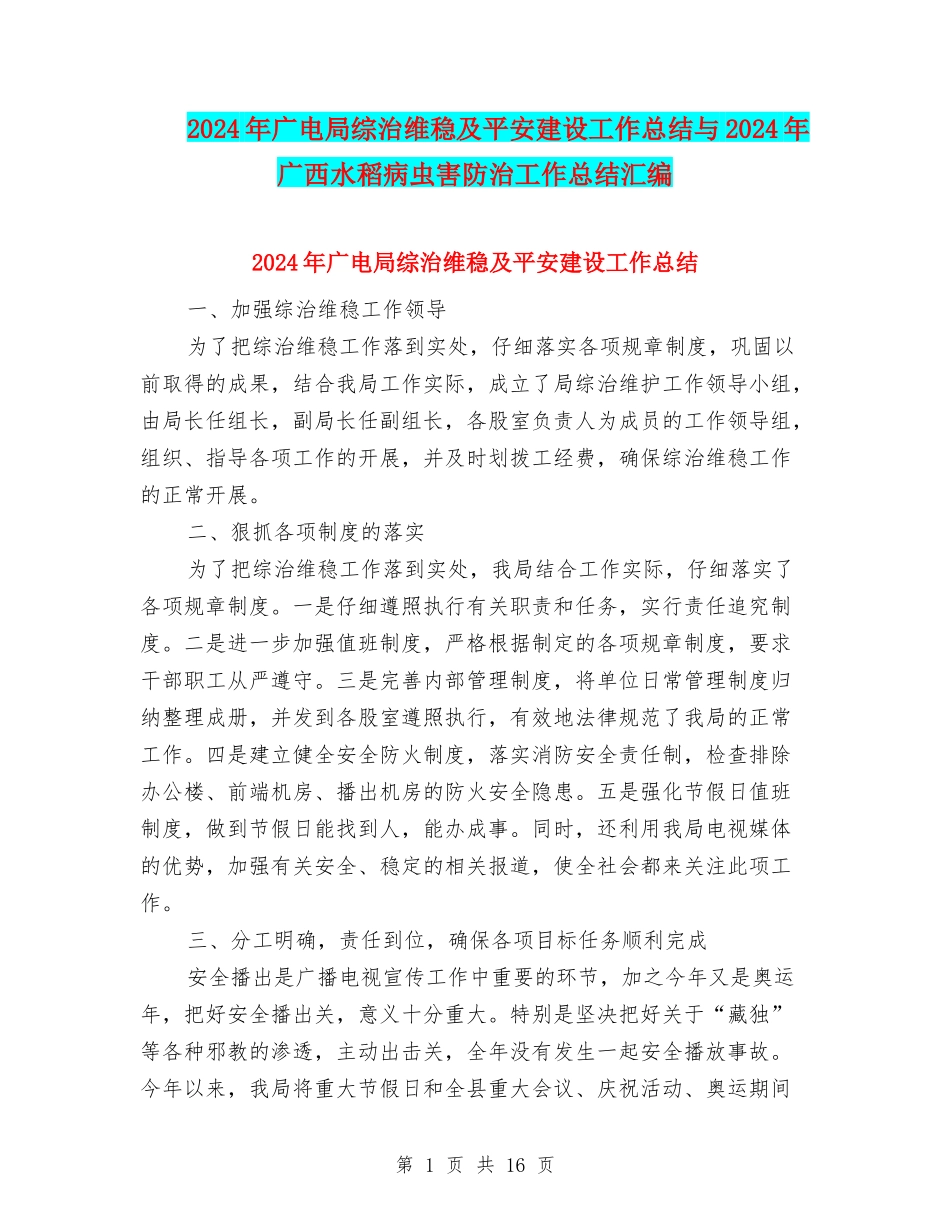 2024年广电局综治维稳及平安建设工作总结与2024年广西水稻病虫害防治工作总结汇编

2024年广电局综治维稳及平安建设工作总结

一、加强综治维稳工作领导

为了把综治维稳工作落到实处，仔细落实各项规章制度，巩固以前取得的成果，结合我局工作实际，成立了局综治维护工作领导小组，由局长任组长，副局长任副组长，各股室负责人为成员的工作领导组，组织、指导各项工作的开展，并及时划拨工经费，确保综治维稳工作的正常开展。

二、狠抓各项制度的落实

为了把综治维稳工作落到实处，我局结合工作实际，仔细落实了各项规章制度。一是仔细遵照执行有关职责和任务，实行责任追究制度。二是进一步加强值班制度，严格根据制定的各项规章制度，要求干部职工从严遵守。三是完善内部管理制度，将单位日常管理制度归纳整理成册，并发到各股室遵照执行，有效地法律规范了我局的正常工作。四是建立健全安全防火制度，落实消防安全责任制，检查排除办公楼、前端机房、播出机房的防火安全隐患。五是强化节假日值班制度，做到节假日能找到人，能办成事。同时，还利用我局电视媒体的优势，加强有关安全、稳定的相关报道，使全社会都来关注此项工作。

三、分工明确，责任到位，确保各项目标任务顺利完成

安全播出是广播电视宣传工作中重要的环节，加之今年又是奥运年，把好安全播出关，意义十分重大。特别是坚决把好关于“藏独”等各种邪教的渗透，主动出击关，全年没有发生一起安全播放事故。今年以来，我局将重大节假日和全县重大会议、庆祝活动、奥运期间

第 1 页 共 16 页